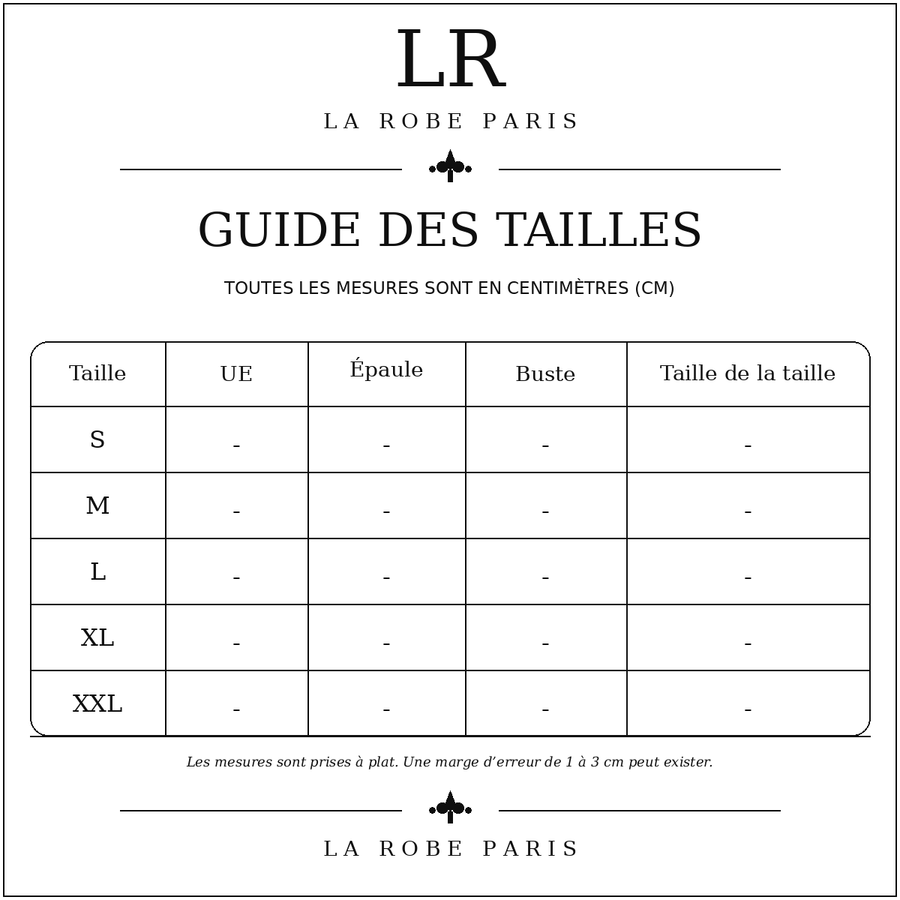 LR

LA ROBE PARIS

GUIDE DES TAILLES

TOUTES LES MESURES SONT EN CENTIMÈTRES (CM)

| Taille | UE | Épaule | Buste | Taille de la taille |
|---|---|---|---|---|
| S | - | - | - | - |
| M | - | - | - | - |
| L | - | - | - | - |
| XL | - | - | - | - |
| XXL | - | - | - | - |

Les mesures sont prises à plat. Une marge d'erreur de 1 à 3 cm peut exister.

LA ROBE PARIS